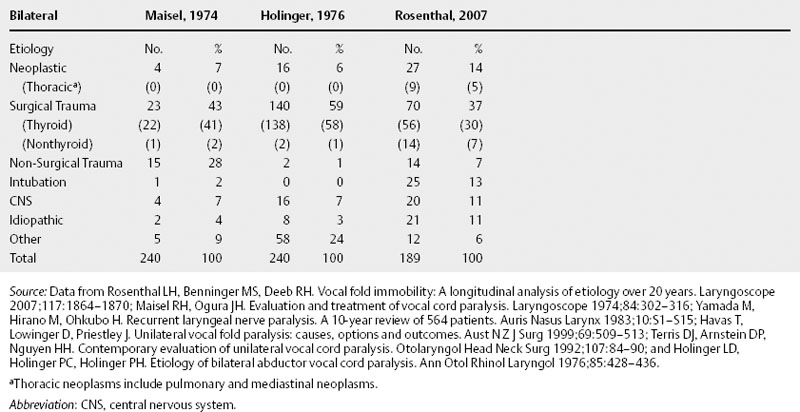 | Bilateral | Maisel, 1974 | | Holinger, 1976 | | Rosenthal, 2007 | |
|---|---|---|---|---|---|---|
| Etiology | No. | % | No. | % | No. | % |
| Neoplastic | 4 | 7 | 16 | 6 | 27 | 14 |
| (Thoracic$^a$) | (0) | (0) | (0) | (0) | (9) | (5) |
| Surgical Trauma | 23 | 43 | 140 | 59 | 70 | 37 |
| (Thyroid) | (22) | (41) | (138) | (58) | (56) | (30) |
| (Nonthyroid) | (1) | (2) | (2) | (1) | (14) | (7) |
| Non-Surgical Trauma | 15 | 28 | 2 | 1 | 14 | 7 |
| Intubation | 1 | 2 | 0 | 0 | 25 | 13 |
| CNS | 4 | 7 | 16 | 7 | 20 | 11 |
| Idiopathic | 2 | 4 | 8 | 3 | 21 | 11 |
| Other | 5 | 9 | 58 | 24 | 12 | 6 |
| Total | 240 | 100 | 240 | 100 | 189 | 100 |

Source: Data from Rosenthal LH, Benninger MS, Deeb RH. Vocal fold immobility: A longitudinal analysis of etiology over 20 years. Laryngoscope 2007;117:1864–1870; Maisel RH, Ogura JH. Evaluation and treatment of vocal cord paralysis. Laryngoscope 1974;84:302–316; Yamada M, Hirano M, Ohkubo H. Recurrent laryngeal nerve paralysis. A 10-year review of 564 patients. Auris Nasus Larynx 1983;10:S1–S15; Havas T, Lowinger D, Priestley J. Unilateral vocal fold paralysis: causes, options and outcomes. Aust N Z J Surg 1999;69:509–513; Terris DJ, Arnstein DP, Nguyen HH. Contemporary evaluation of unilateral vocal cord paralysis. Otolaryngol Head Neck Surg 1992;107:84–90; and Holinger LD, Holinger PC, Holinger PH. Etiology of bilateral abductor vocal cord paralysis. Ann Otol Rhinol Laryngol 1976;85:428–436.

$^a$Thoracic neoplasms include pulmonary and mediastinal neoplasms.

Abbreviation: CNS, central nervous system.